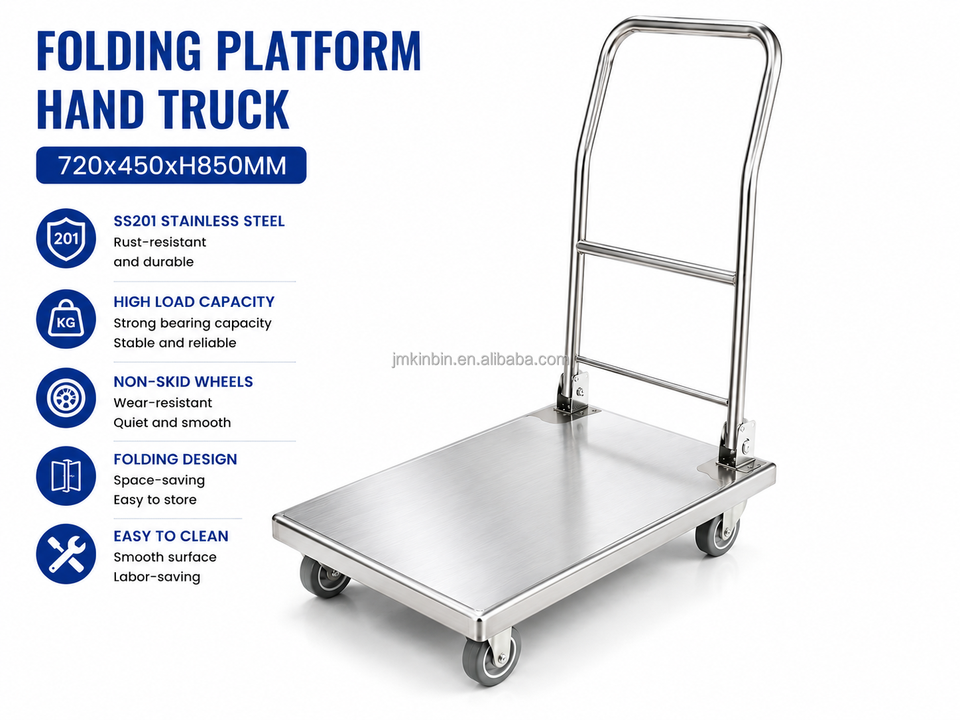 FOLDING PLATFORM HAND TRUCK

720x450xH850MM

201

SS201 STAINLESS STEEL
Rust-resistant
and durable

KG

HIGH LOAD CAPACITY
Strong bearing capacity
Stable and reliable

NON-SKID WHEELS
Wear-resistant
Quiet and smooth

FOLDING DESIGN
Space-saving
Easy to store

EASY TO CLEAN
Smooth surface
Labor-saving

jmkinbin.en.alibaba.com